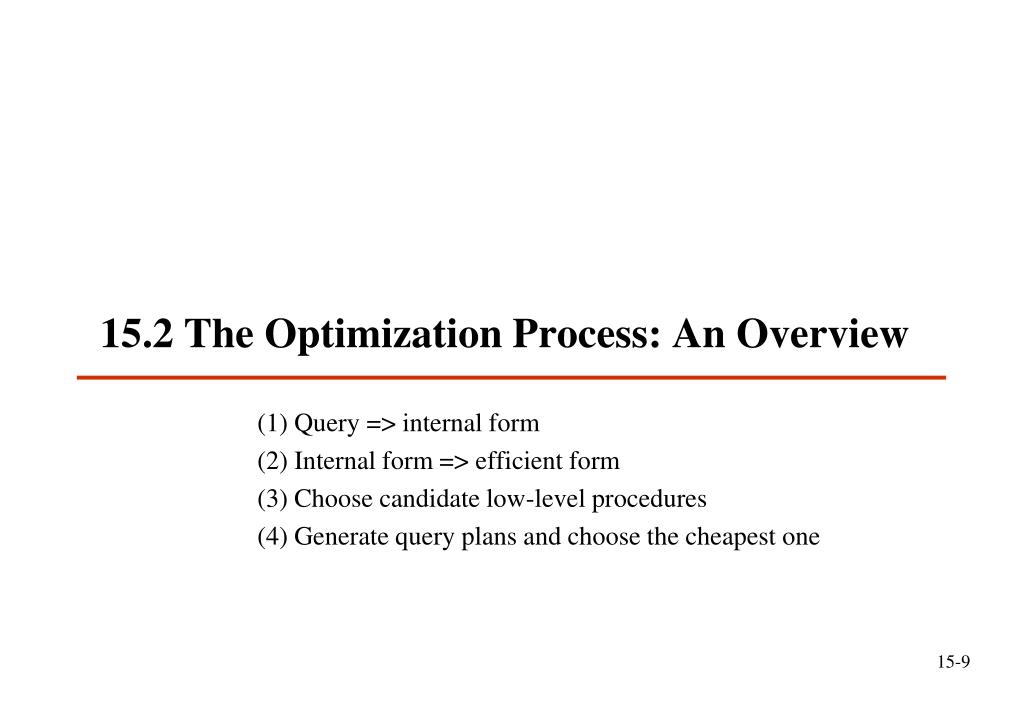 15.2 The Optimization Process: An Overview

(1) Query => internal form
(2) Internal form => efficient form
(3) Choose candidate low-level procedures
(4) Generate query plans and choose the cheapest one

15-9